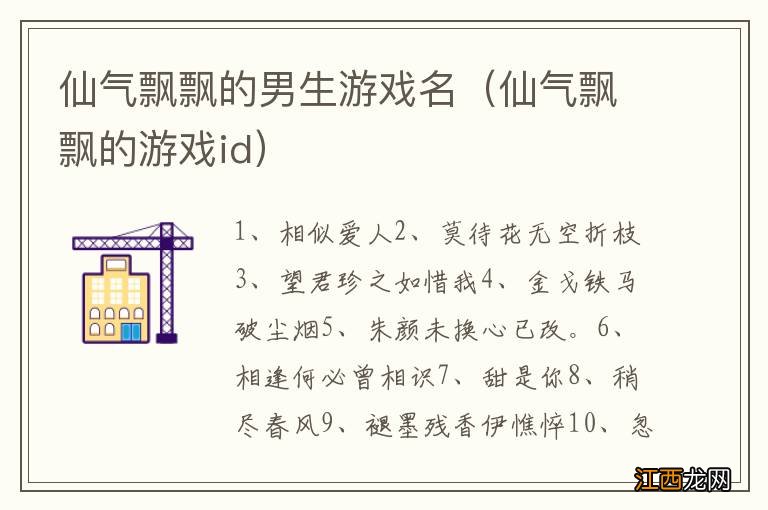 仙气飘飘的男生游戏名（仙气飘飘的游戏id)

1、相似爱人2、莫待花无空折枝3、望君珍之如惜我4、金戈铁马破尘烟5、朱颜未换心已改。6、相逢何必曾相识7、甜是你8、稍尽春风9、褪墨残香伊憔悴10、忽

江西龙网